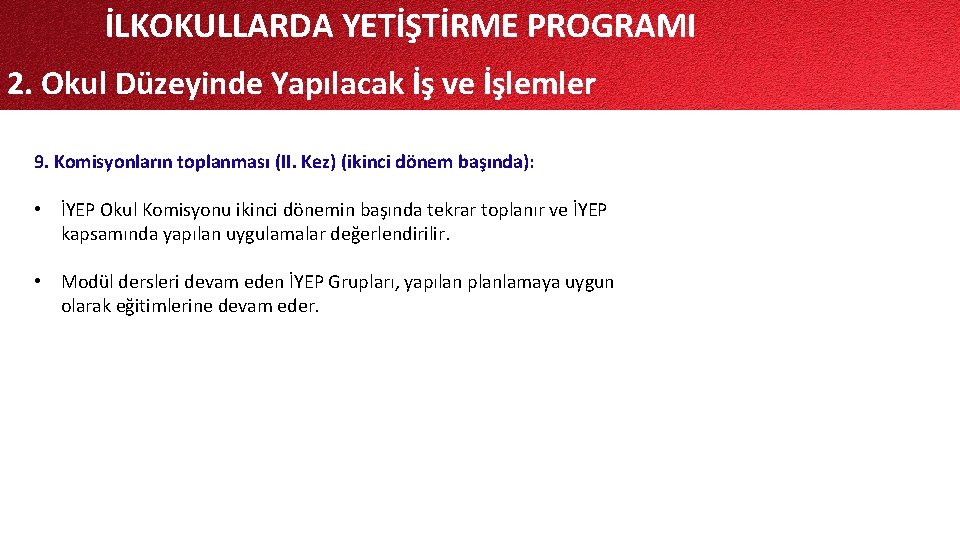 İLKOKULLARDA YETİŞTİRME PROGRAMI

2. Okul Düzeyinde Yapılacak İş ve İşlemler

9. Komisyonların toplanması (II. Kez) (ikinci dönem başında):

• İYEP Okul Komisyonu ikinci dönemin başında tekrar toplanır ve İYEP kapsamında yapılan uygulamalar değerlendirilir.

• Modül dersleri devam eden İYEP Grupları, yapılan planlamaya uygun olarak eğitimlerine devam eder.